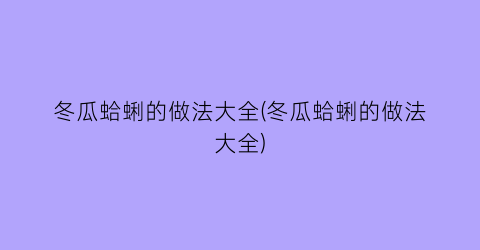 冬瓜蛤蜊的做法大全(冬瓜蛤蜊的做法大全)